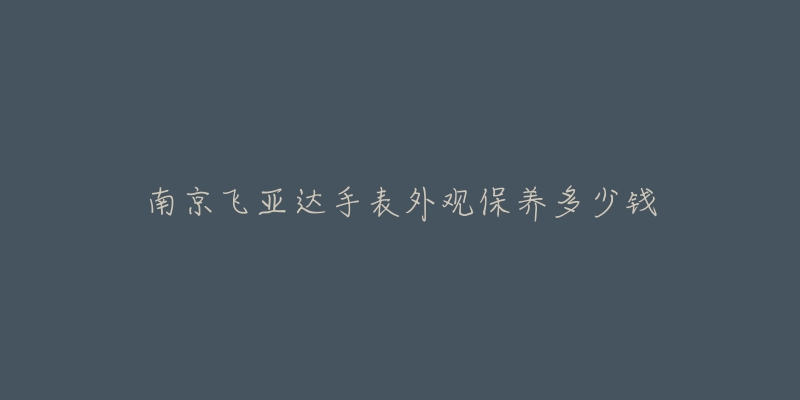 南京飞亚达手表外观保养多少钱